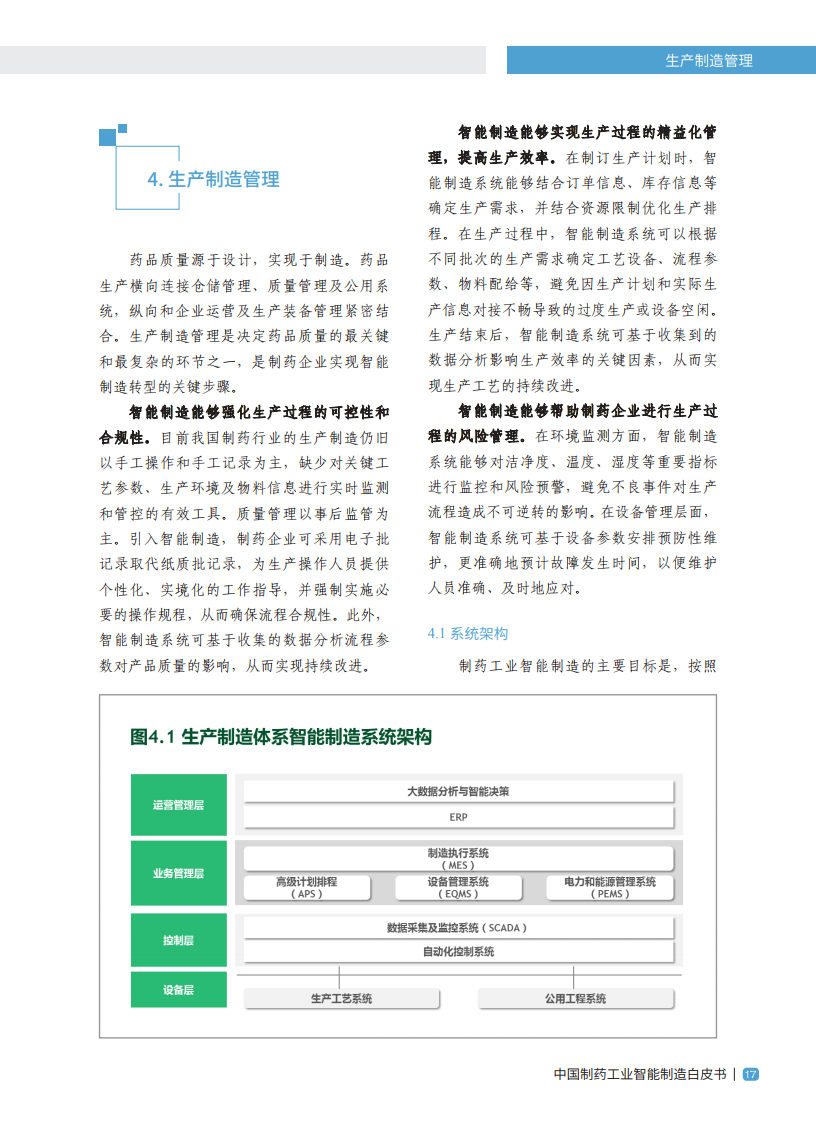 生产制造管理

4. 生产制造管理

药品质量源于设计，实现于制造。药品生产横向连接仓储管理、质量管理及公用系统，纵向和企业运营及生产装备管理紧密结合。生产制造管理是决定药品质量的最关键和最复杂的环节之一，是制药企业实现智能制造转型的关键步骤。

智能制造能够强化生产过程的可控性和合规性。目前我国制药行业的生产制造仍旧以手工操作和手工记录为主，缺少对关键工艺参数、生产环境及物料信息进行实时监测和管控的有效工具。质量管理以事后监管为主。引入智能制造，制药企业可采用电子批记录取代纸质批记录，为生产操作人员提供个性化、实境化的工作指导，并强制实施必要的操作规程，从而确保流程合规性。此外，智能制造系统可基于收集的数据分析流程参数对产品质量的影响，从而实现持续改进。

智能制造能够实现生产过程的精益化管理，提高生产效率。在制订生产计划时，智能制造系统能够结合订单信息、库存信息等确定生产需求，并结合资源限制优化生产排程。在生产过程中，智能制造系统可以根据不同批次的生产需求确定工艺设备、流程参数、物料配给等，避免因生产计划和实际生产信息对接不畅导致的过度生产或设备空闲。生产结束后，智能制造系统可基于收集到的数据分析影响生产效率的关键因素，从而实现生产工艺的持续改进。

智能制造能够帮助制药企业进行生产过程的风险管理。在环境监测方面，智能制造系统能够对洁净度、温度、湿度等重要指标进行监控和风险预警，避免不良事件对生产流程造成不可逆转的影响。在设备管理层面，智能制造系统可基于设备参数安排预防性维护，更准确地预计故障发生时间，以便维护人员准确、及时地应对。

4.1 系统架构

制药工业智能制造的主要目标是，按照

图4.1 生产制造体系智能制造系统架构

运营管理层
大数据分析与智能决策
ERP

业务管理层
制造执行系统（MES）
高级计划排程（APS）
设备管理系统（EQMS）
电力和能源管理系统（PEMS）

控制层
数据采集及监控系统（SCADA）
自动化控制系统

设备层
生产工艺系统
公用工程系统

中国制药工业智能制造白皮书 | 17